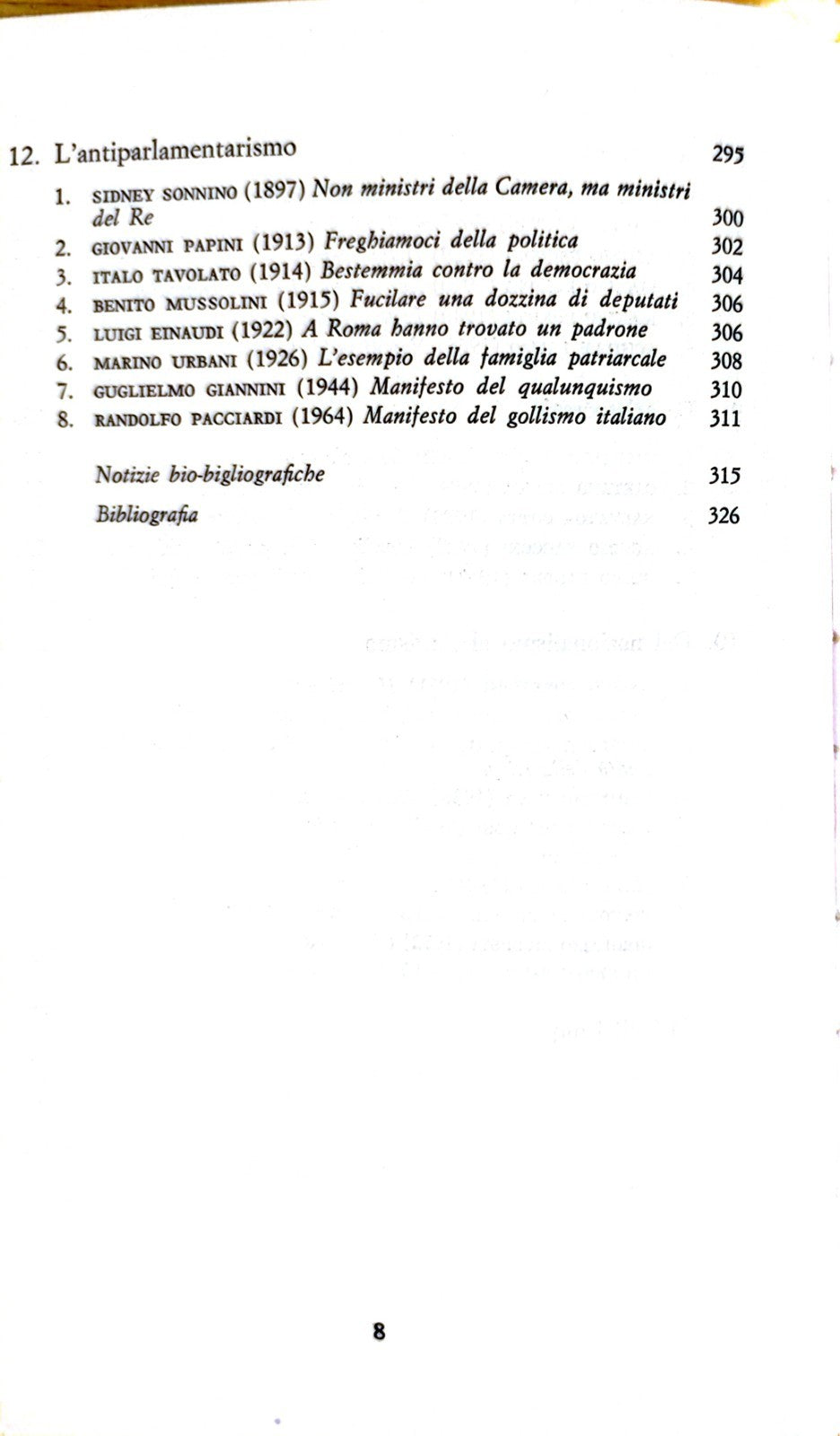 12. L'antiparlamentarismo 295

1. SIDNEY SONNINO (1897) Non ministri della Camera, ma ministri del Re 300
2. GIOVANNI PAPINI (1913) Freghiamoci della politica 302
3. ITALO TAVOLATO (1914) Bestemmia contro la democrazia 304
4. BENITO MUSSOLINI (1915) Fucilare una dozzina di deputati 306
5. LUIGI EINAUDI (1922) A Roma hanno trovato un padrone 306
6. MARINO URBANI (1926) L'esempio della famiglia patriarcale 308
7. GUGLIELMO GIANNINI (1944) Manifesto del qualunquismo 310
8. RANDOLFO PACCIARDI (1964) Manifesto del gollismo italiano 311

Notizie bio-bigliografiche 315

Bibliografia 326

8